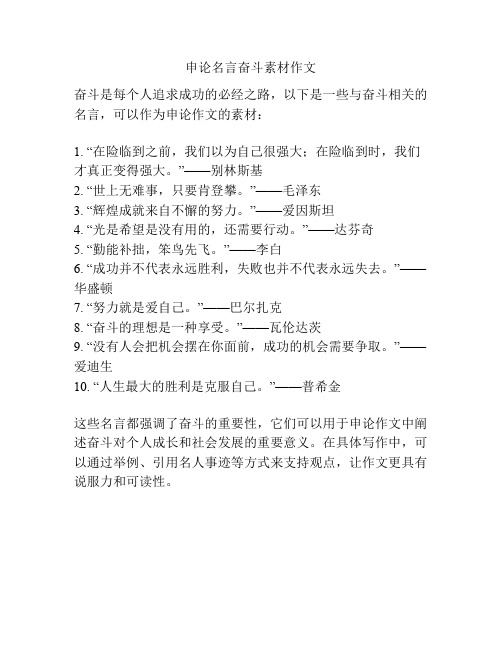 申论名言奋斗素材作文

奋斗是每个人追求成功的必经之路，以下是一些与奋斗相关的名言，可以作为申论作文的素材：

1. “在险临到之前，我们以为自己很强大；在险临到时，我们才真正变得强大。”——别林斯基
2. “世上无难事，只要肯登攀。”——毛泽东
3. “辉煌成就来自不懈的努力。”——爱因斯坦
4. “光是希望是没有用的，还需要行动。”——达芬奇
5. “勤能补拙，笨鸟先飞。”——李白
6. “成功并不代表永远胜利，失败也并不代表永远失去。”——华盛顿
7. “努力就是爱自己。”——巴尔扎克
8. “奋斗的理想是一种享受。”——瓦伦达茨
9. “没有人会把机会摆在你面前，成功的机会需要争取。”——爱迪生
10. “人生最大的胜利是克服自己。”——普希金

这些名言都强调了奋斗的重要性，它们可以用于申论作文中阐述奋斗对个人成长和社会发展的重要意义。在具体写作中，可以通过举例、引用名人事迹等方式来支持观点，让作文更具有说服力和可读性。